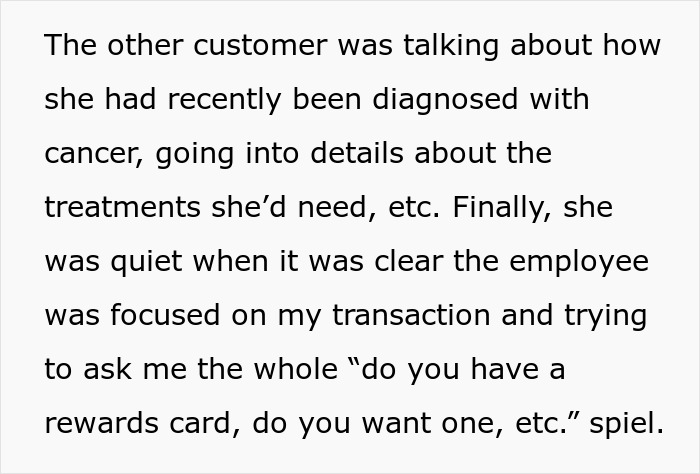 The other customer was talking about how she had recently been diagnosed with cancer, going into details about the treatments she’d need, etc. Finally, she was quiet when it was clear the employee was focused on my transaction and trying to ask me the whole “do you have a rewards card, do you want one, etc.” spiel.